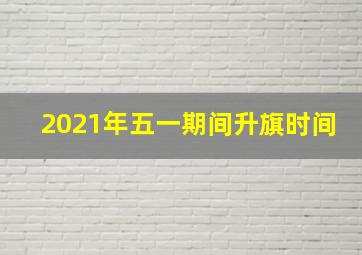 2021年五一期间升旗时间